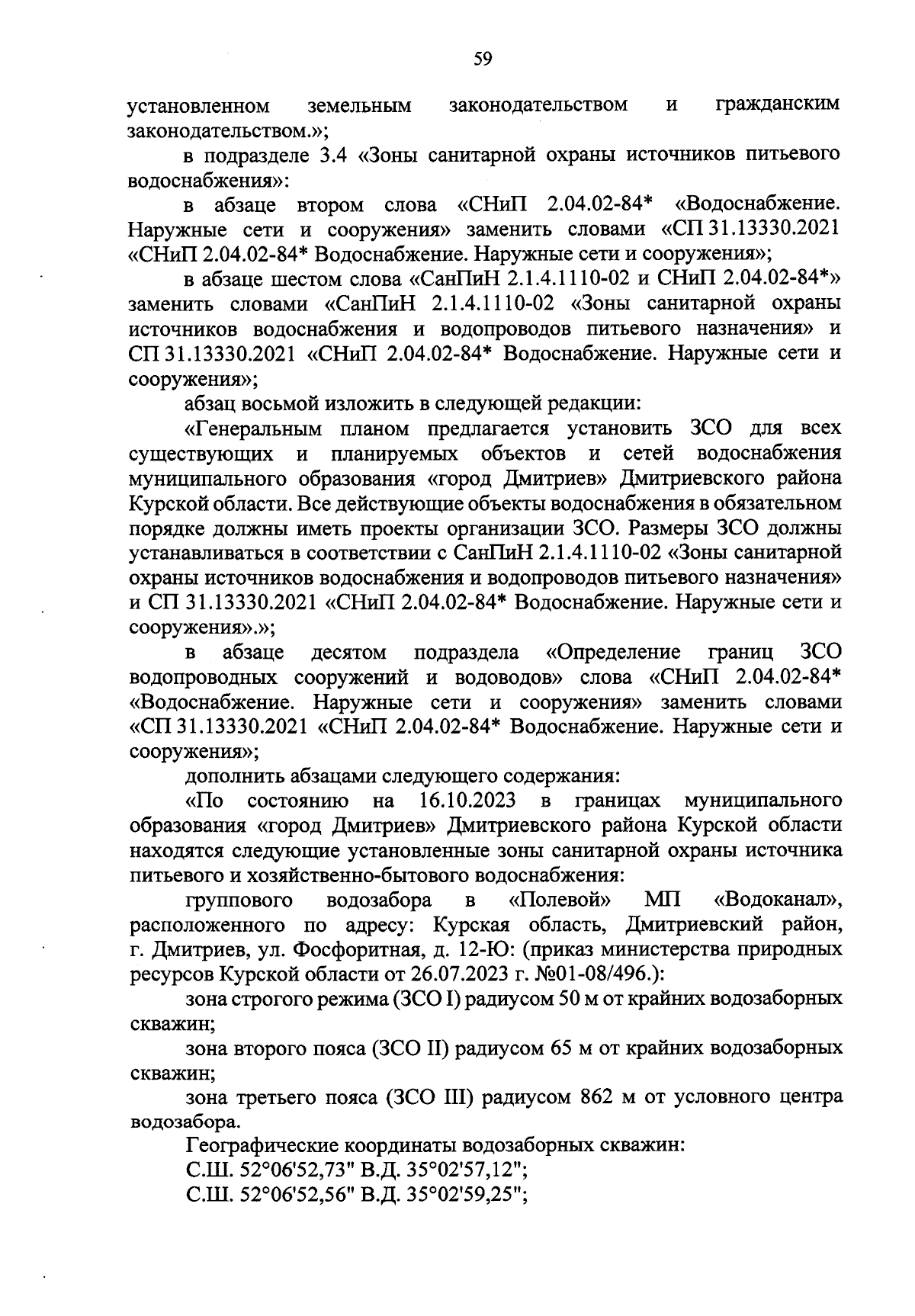 59

установленном земельным законодательством и гражданским законодательством.»;

в подразделе 3.4 «Зоны санитарной охраны источников питьевого водоснабжения»:

в абзаце втором слова «СНиП 2.04.02-84* «Водоснабжение. Наружные сети и сооружения» заменить словами «СП 31.13330.2021 «СНиП 2.04.02-84* Водоснабжение. Наружные сети и сооружения»;

в абзаце шестом слова «СанПиН 2.1.4.1110-02 и СНиП 2.04.02-84*» заменить словами «СанПиН 2.1.4.1110-02 «Зоны санитарной охраны источников водоснабжения и водопроводов питьевого назначения» и СП 31.13330.2021 «СНиП 2.04.02-84* Водоснабжение. Наружные сети и сооружения»;

абзац восьмой изложить в следующей редакции:

«Генеральным планом предлагается установить ЗСО для всех существующих и планируемых объектов и сетей водоснабжения муниципального образования «город Дмитриев» Дмитриевского района Курской области. Все действующие объекты водоснабжения в обязательном порядке должны иметь проекты организации ЗСО. Размеры ЗСО должны устанавливаться в соответствии с СанПиН 2.1.4.1110-02 «Зоны санитарной охраны источников водоснабжения и водопроводов питьевого назначения» и СП 31.13330.2021 «СНиП 2.04.02-84* Водоснабжение. Наружные сети и сооружения».»;

в абзаце десятом подраздела «Определение границ ЗСО водопроводных сооружений и водоводов» слова «СНиП 2.04.02-84* «Водоснабжение. Наружные сети и сооружения» заменить словами «СП 31.13330.2021 «СНиП 2.04.02-84* Водоснабжение. Наружные сети и сооружения»;

дополнить абзацами следующего содержания:

«По состоянию на 16.10.2023 в границах муниципального образования «город Дмитриев» Дмитриевского района Курской области находятся следующие установленные зоны санитарной охраны источника питьевого и хозяйственно-бытового водоснабжения:

группового водозабора в «Полевой» МП «Водоканал», расположенного по адресу: Курская область, Дмитриевский район, г. Дмитриев, ул. Фосфоритная, д. 12-Ю: (приказ министерства природных ресурсов Курской области от 26.07.2023 г. №01-08/496.):

зона строгого режима (ЗСО I) радиусом 50 м от крайних водозаборных скважин;

зона второго пояса (ЗСО II) радиусом 65 м от крайних водозаборных скважин;

зона третьего пояса (ЗСО III) радиусом 862 м от условного центра водозабора.

Географические координаты водозаборных скважин:

С.Ш. 52°06'52,73" В.Д. 35°02'57,12";

С.Ш. 52°06'52,56" В.Д. 35°02'59,25";